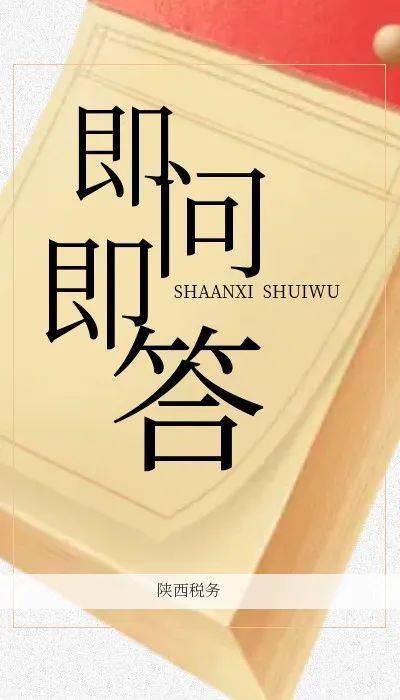 即问即答

SHAANXI SHUIWU

陕西税务